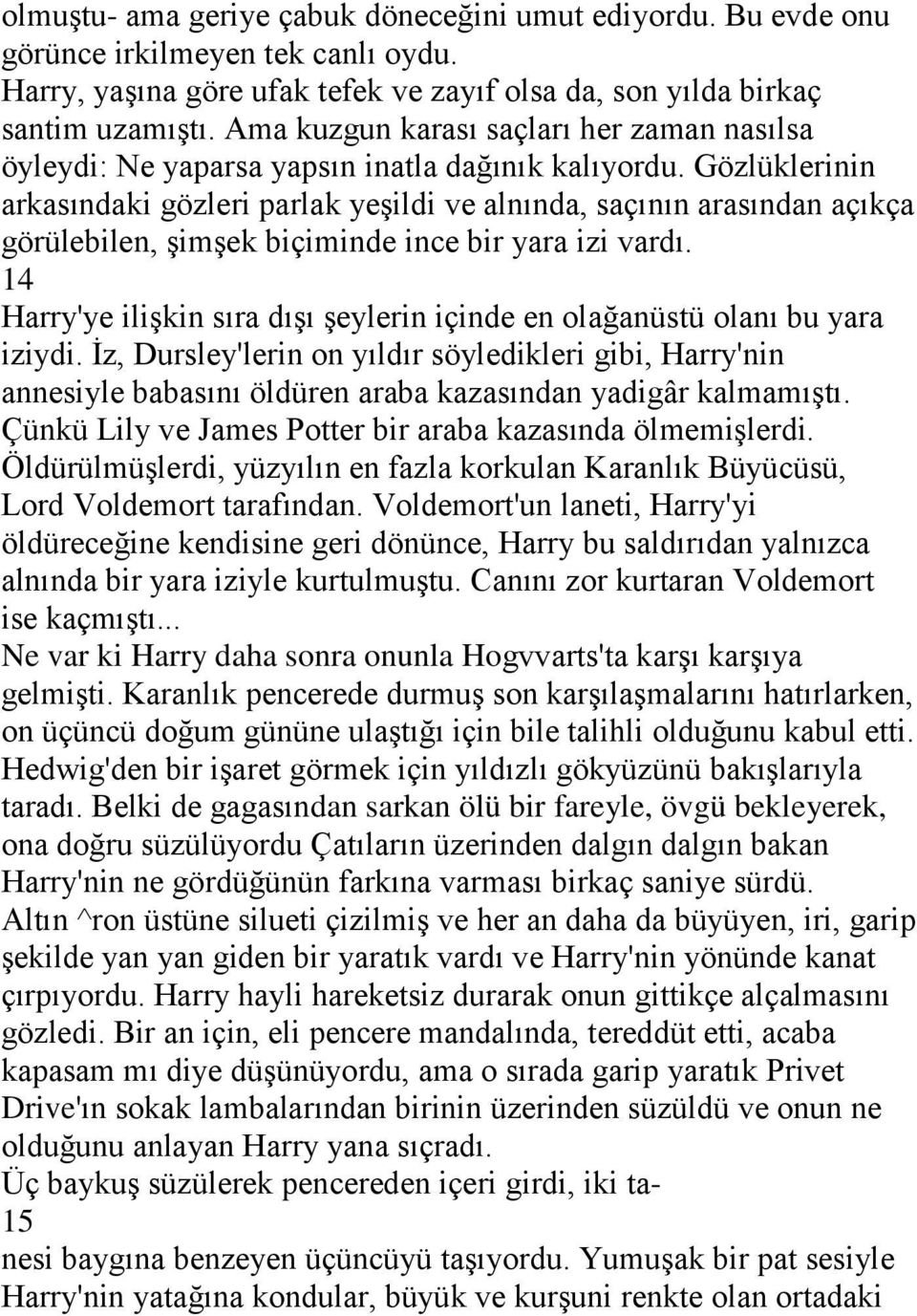 olmuştu- ama geriye çabuk döneceğini umut ediyordu. Bu evde onu görünce irkilmeyen tek canlı oydu.
Harry, yaşına göre ufak tefek ve zayıf olsa da, son yılda birkaç santim uzamıştı. Ama kuzgun karası saçları her zaman nasılsa öyleydi: Ne yaparsa yapsın inatla dağınık kalıyordu. Gözlüklerinin arkasındaki gözleri parlak yeşildi ve alnında, saçının arasından açıkça görülebilen, şimşek biçiminde ince bir yara izi vardı.
14
Harry'ye ilişkin sıra dışı şeylerin içinde en olağanüstü olanı bu yara iziydi. İz, Dursley'lerin on yıldır söyledikleri gibi, Harry'nin annesiyle babasını öldüren araba kazasından yadigâr kalmamıştı. Çünkü Lily ve James Potter bir araba kazasında ölmemişlerdi. Öldürülmüşlerdi, yüzyılın en fazla korkulan Karanlık Büyücüsü, Lord Voldemort tarafından. Voldemort'un laneti, Harry'yi öldüreceğine kendisine geri dönünce, Harry bu saldırıdan yalnızca alnında bir yara iziyle kurtulmuştu. Canını zor kurtaran Voldemort ise kaçmıştı...
Ne var ki Harry daha sonra onunla Hogvvarts'ta karşı karşıya gelmişti. Karanlık pencerede durmuş son karşılaşmalarını hatırlarken, on üçüncü doğum gününe ulaştığı için bile talihli olduğunu kabul etti.
Hedwig'den bir işaret görmek için yıldızlı gökyüzünü bakışlarıyla taradı. Belki de gagasından sarkan ölü bir fareyle, övgü bekleyerek, ona doğru süzülüyordu Çatıların üzerinden dalgın dalgın bakan Harry'nin ne gördüğünün farkına varması birkaç saniye sürdü.
Altın ^ron üstüne silueti çizilmiş ve her an daha da büyüyen, iri, garip şekilde yan yan giden bir yaratık vardı ve Harry'nin yönünde kanat çırpıyordu. Harry hayli hareketsiz durarak onun gittikçe alçalmasını gözledi. Bir an için, eli pencere mandalında, tereddüt etti, acaba kapasam mı diye düşünüyordu, ama o sırada garip yaratık Privet Drive'ın sokak lambalarından birinin üzerinden süzüldü ve onun ne olduğunu anlayan Harry yana sıçradı.
Üç baykuş süzülerek pencereden içeri girdi, iki ta-
15
nesi baygına benzeyen üçüncüyü taşıyordu. Yumuşak bir pat sesiyle Harry'nin yatağına kondular, büyük ve kurşuni renkte olan ortadaki